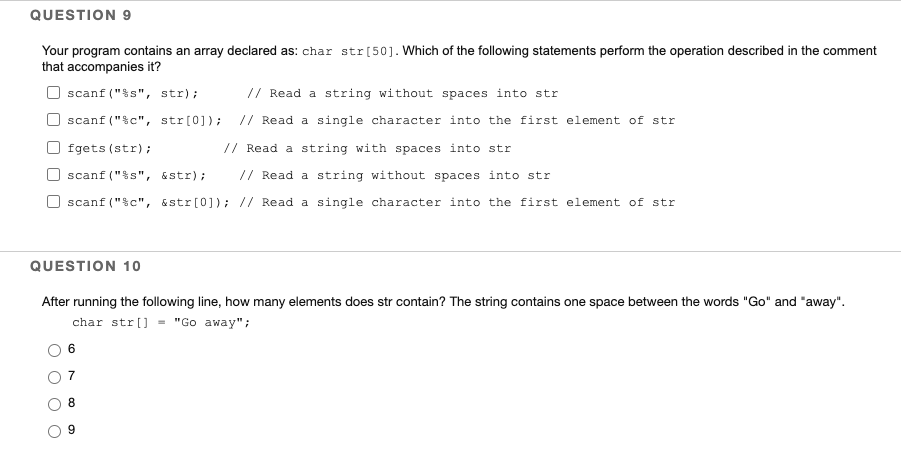 QUESTION 9

Your program contains an array declared as: char str[50]. Which of the following statements perform the operation described in the comment that accompanies it?

scanf("%s", str); // Read a string without spaces into str

scanf("%c", str[0]); // Read a single character into the first element of str

fgets(str); // Read a string with spaces into str

scanf("%s", &str); // Read a string without spaces into str

scanf("%c", &str[0]); // Read a single character into the first element of str

QUESTION 10

After running the following line, how many elements does str contain? The string contains one space between the words "Go" and "away".

char str[] = "Go away";

6

7

8

9